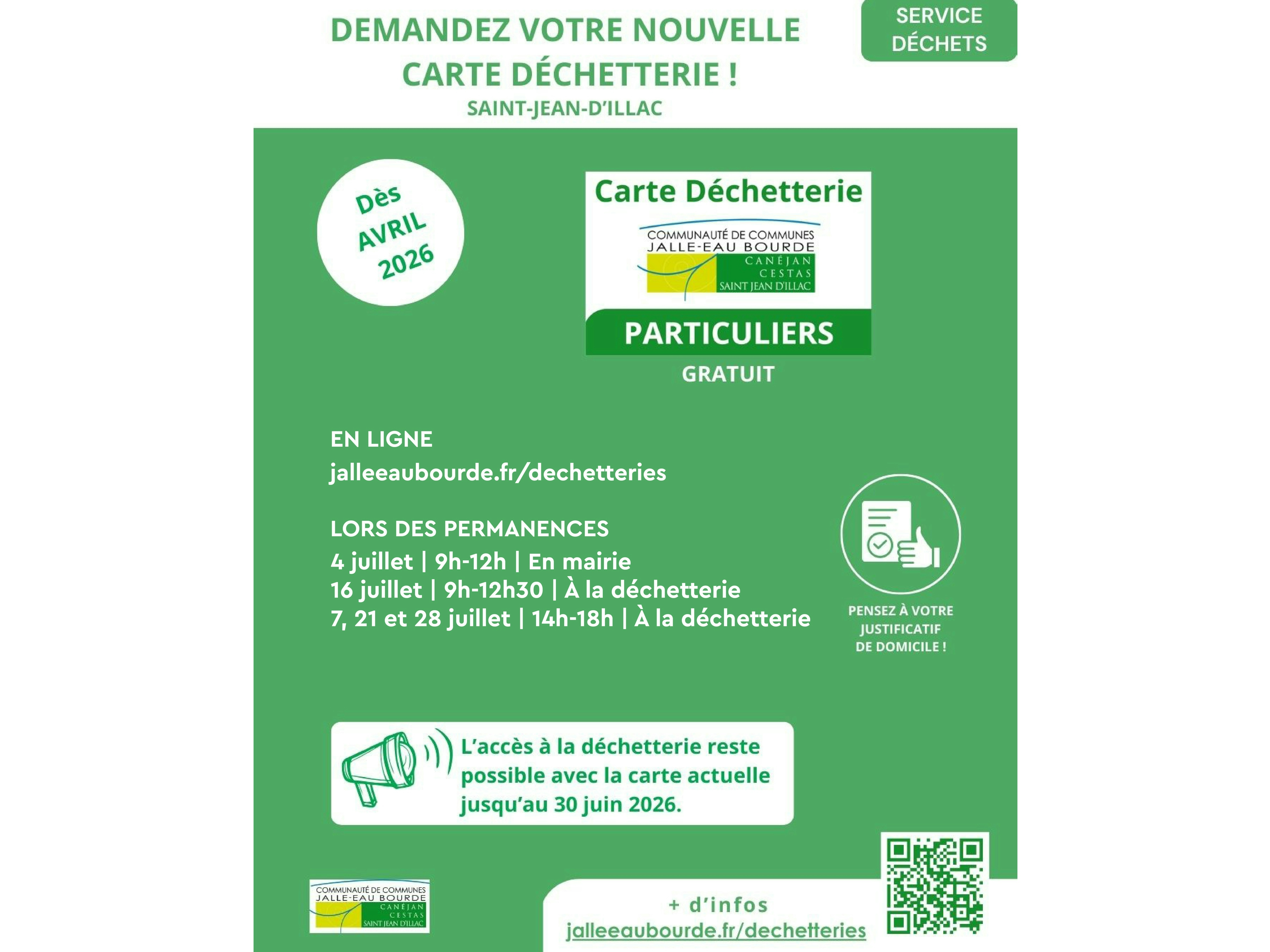 DEMANDEZ VOTRE NOUVELLE CARTE DÉCHETTERIE !

SAINT-JEAN-D'ILLAC

SERVICE DÉCHETS

Dès AVRIL 2026

Carte Déchetterie

COMMUNAUTÉ DE COMMUNES JALLE-EAU BOURDE CANÉJAN CESTAS SAINT JEAN D'ILLAC

PARTICULIERS

GRATUIT

EN LIGNE
jalleeaubourde.fr/dechetteries

LORS DES PERMANENCES
4 juillet | 9h-12h | En mairie
16 juillet | 9h-12h30 | À la déchetterie
7, 21 et 28 juillet | 14h-18h | À la déchetterie

PENSEZ À VOTRE JUSTIFICATIF DE DOMICILE !

L'accès à la déchetterie reste possible avec la carte actuelle jusqu'au 30 juin 2026.

COMMUNAUTÉ DE COMMUNES JALLE-EAU BOURDE CANÉJAN CESTAS SAINT JEAN D'ILLAC

+ d'infos
jalleeaubourde.fr/dechetteries